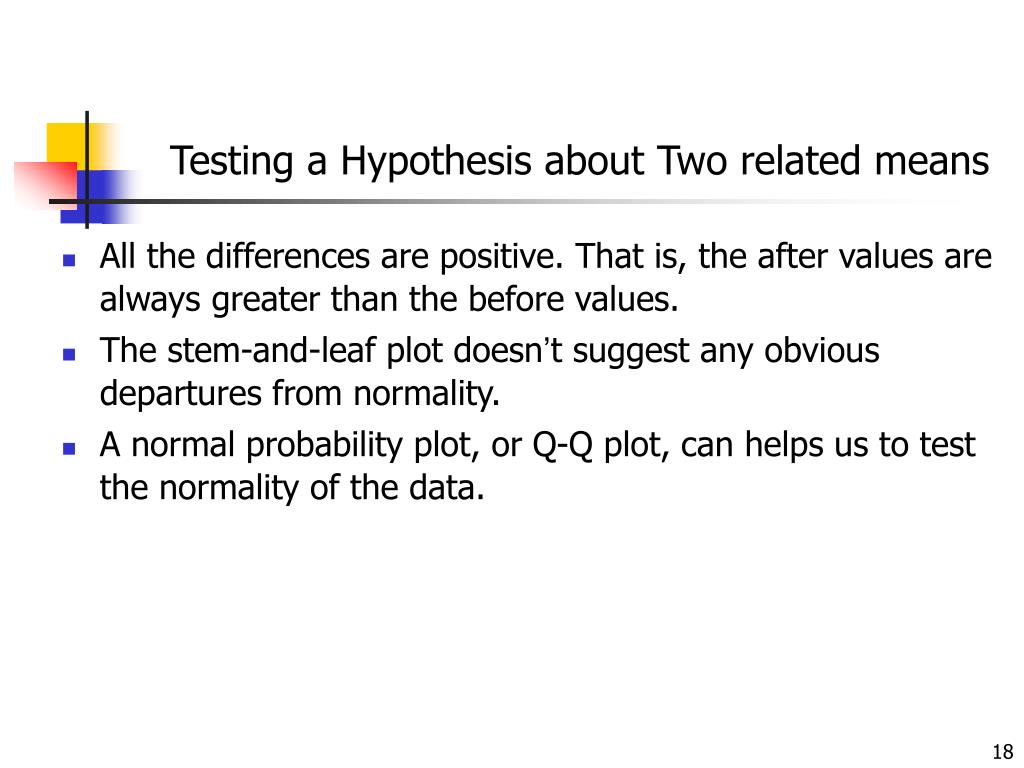 Testing a Hypothesis about Two related means

• All the differences are positive. That is, the after values are always greater than the before values.
• The stem-and-leaf plot doesn't suggest any obvious departures from normality.
• A normal probability plot, or Q-Q plot, can helps us to test the normality of the data.

18